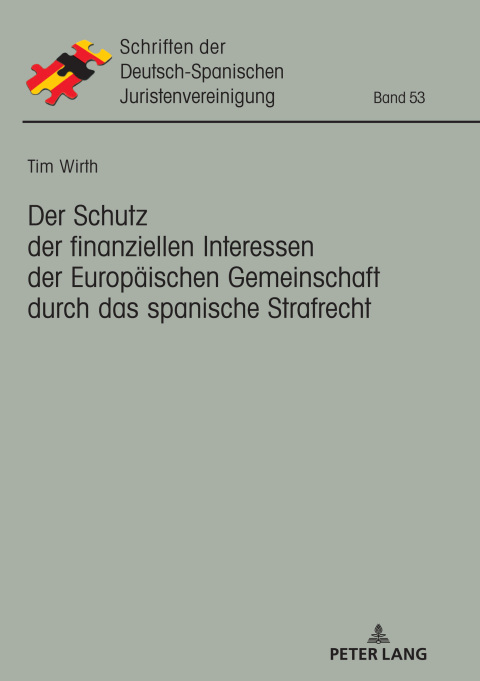 Schriften der Deutsch-Spanischen Juristenvereinigung

Band 53

Tim Wirth

Der Schutz der finanziellen Interessen der Europäischen Gemeinschaft durch das spanische Strafrecht

PETER LANG